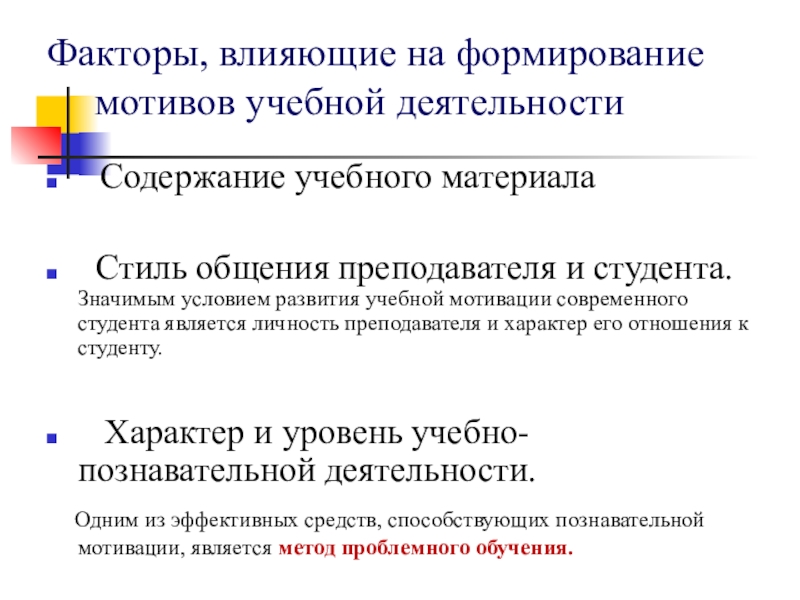 Факторы, влияющие на формирование мотивов учебной деятельности

Содержание учебного материала

Стиль общения преподавателя и студента. Значимым условием развития учебной мотивации современного студента является личность преподавателя и характер его отношения к студенту.

Характер и уровень учебно-познавательной деятельности.

Одним из эффективных средств, способствующих познавательной мотивации, является метод проблемного обучения.